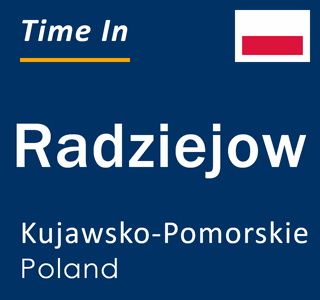 Time In

Radziejow

Kujawsko-Pomorskie
Poland